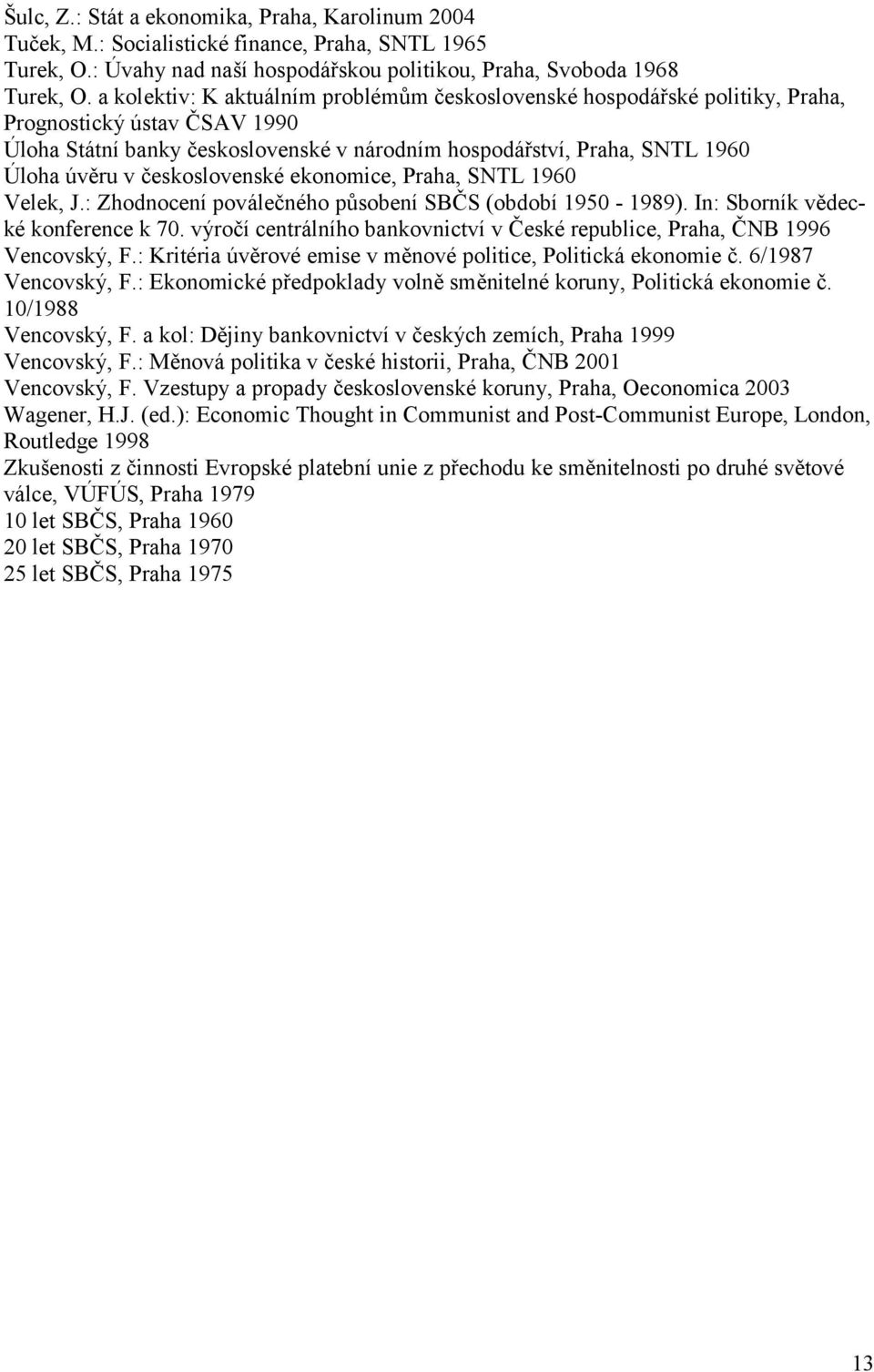 Šulc, Z.: Stát a ekonomika, Praha, Karolinum 2004
Tuček, M.: Socialistické finance, Praha, SNTL 1965
Turek, O.: Úvahy nad naší hospodářskou politikou, Praha, Svoboda 1968
Turek, O. a kolektiv: K aktuálním problémům československé hospodářské politiky, Praha, Prognostický ústav ČSAV 1990
Úloha Státní banky československé v národním hospodářství, Praha, SNTL 1960
Úloha úvěru v československé ekonomice, Praha, SNTL 1960
Velek, J.: Zhodnocení poválečného působení SBČS (období 1950 - 1989). In: Sborník vědecké konference k 70. výročí centrálního bankovnictví v České republice, Praha, ČNB 1996
Vencovský, F.: Kritéria úvěrové emise v měnové politice, Politická ekonomie č. 6/1987
Vencovský, F.: Ekonomické předpoklady volně směnitelné koruny, Politická ekonomie č. 10/1988
Vencovský, F. a kol: Dějiny bankovnictví v českých zemích, Praha 1999
Vencovský, F.: Měnová politika v české historii, Praha, ČNB 2001
Vencovský, F. Vzestupy a propady československé koruny, Praha, Oeconomica 2003
Wagener, H.J. (ed.): Economic Thought in Communist and Post-Communist Europe, London, Routledge 1998
Zkušenosti z činnosti Evropské platební unie z přechodu ke směnitelnosti po druhé světové válce, VÚFÚS, Praha 1979
10 let SBČS, Praha 1960
20 let SBČS, Praha 1970
25 let SBČS, Praha 1975

13